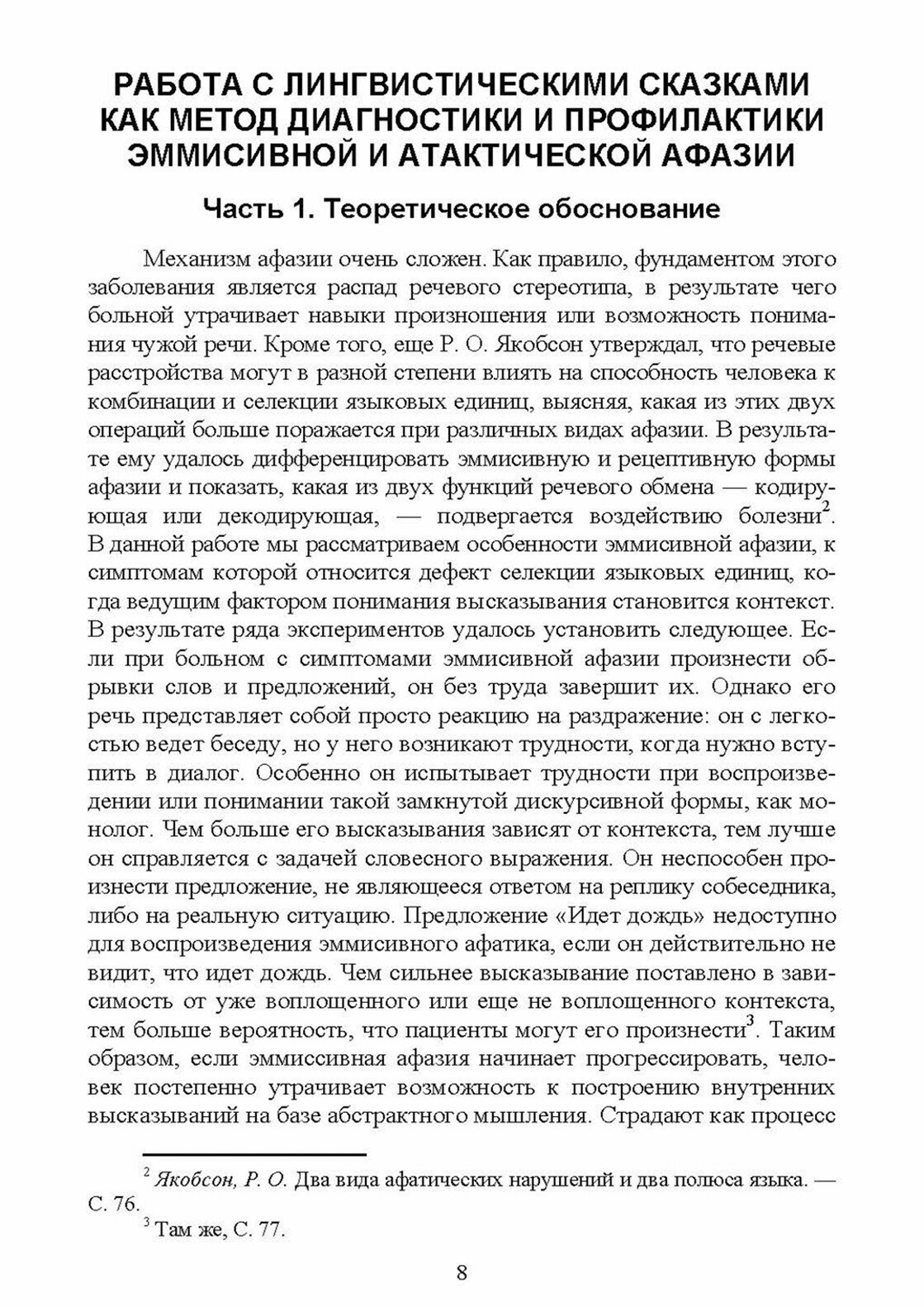 РАБОТА С ЛИНГВИСТИЧЕСКИМИ СКАЗКАМИ КАК МЕТОД ДИАГНОСТИКИ И ПРОФИЛАКТИКИ ЭММИСИВНОЙ И АТАКТИЧЕСКОЙ АФАЗИИ

Часть 1. Теоретическое обоснование

Механизм афазии очень сложен. Как правило, фундаментом этого заболевания является распад речевого стереотипа, в результате чего больной утрачивает навыки произношения или возможность понимания чужой речи. Кроме того, еще Р. О. Якобсон утверждал, что речевые расстройства могут в разной степени влиять на способность человека к комбинации и селекции языковых единиц, выясняя, какая из этих двух операций больше поражается при различных видах афазии. В результате ему удалось дифференцировать эммисивную и рецептивную формы афазии и показать, какая из двух функций речевого обмена — кодирующая или декодирующая, — подвергается воздействию болезни$^2$. В данной работе мы рассматриваем особенности эммисивной афазии, к симптомам которой относится дефект селекции языковых единиц, когда ведущим фактором понимания высказывания становится контекст. В результате ряда экспериментов удалось установить следующее. Если при больном с симптомами эммисивной афазии произнести обрывки слов и предложений, он без труда завершит их. Однако его речь представляет собой просто реакцию на раздражение: он с легкостью ведет беседу, но у него возникают трудности, когда нужно вступить в диалог. Особенно он испытывает трудности при воспроизведении или понимании такой замкнутой дискурсивной формы, как монолог. Чем больше его высказывания зависят от контекста, тем лучше он справляется с задачей словесного выражения. Он неспособен произнести предложение, не являющееся ответом на реплику собеседника, либо на реальную ситуацию. Предложение «Идет дождь» недоступно для воспроизведения эммисивного афатика, если он действительно не видит, что идет дождь. Чем сильнее высказывание поставлено в зависимость от уже воплощенного или еще не воплощенного контекста, тем больше вероятность, что пациенты могут его произнести$^3$. Таким образом, если эммиссивная афазия начинает прогрессировать, человек постепенно утрачивает возможность к построению внутренних высказываний на базе абстрактного мышления. Страдают как процесс

$^2$ Якобсон, Р. О. Два вида афатических нарушений и два полюса языка. — С. 76.

$^3$ Там же, С. 77.

8